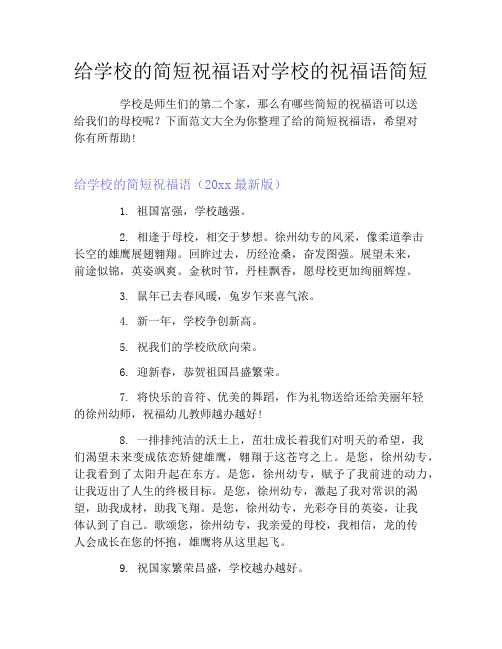 给学校的简短祝福语对学校的祝福语简短

学校是师生们的第二个家，那么有哪些简短的祝福语可以送给我们的母校呢？下面范文大全为你整理了给的简短祝福语，希望对你有所帮助！

给学校的简短祝福语（20xx 最新版）

1. 祖国富强，学校越强。

2. 相逢于母校，相交于梦想。徐州幼专的风采，像柔道拳击长空的雄鹰展翅翱翔。回眸过去，历经沧桑，奋发图强。展望未来，前途似锦，英姿飒爽。金秋时节，丹桂飘香，愿母校更加绚丽辉煌。

3. 鼠年已去春风暖，兔岁乍来喜气浓。

4. 新一年，学校争创新高。

5. 祝我们的学校欣欣向荣。

6. 迎新春，恭贺祖国昌盛繁荣。

7. 将快乐的音符、优美的舞蹈，作为礼物送给还给美丽年轻的徐州幼师，祝福幼儿教师越办越好！

8. 一排排纯洁的沃土上，茁壮成长着我们对明天的希望，我们渴望未来变成依恋矫健雄鹰，翱翔于这苍穹之上。是您，徐州幼专，让我看到了太阳升起在东方。是您，徐州幼专，赋予了我前进的动力，让我迈出了人生的终极目标。是您，徐州幼专，激起了我对常识的渴望，助我成材，助我飞翔。是您，徐州幼专，光彩夺目的英姿，让我体认到了自己。歌颂您，徐州幼专，我亲爱的母校，我相信，龙的传人会成长在您的怀抱，雄鹰将从这里起飞。

9. 祝国家繁荣昌盛，学校越办越好。